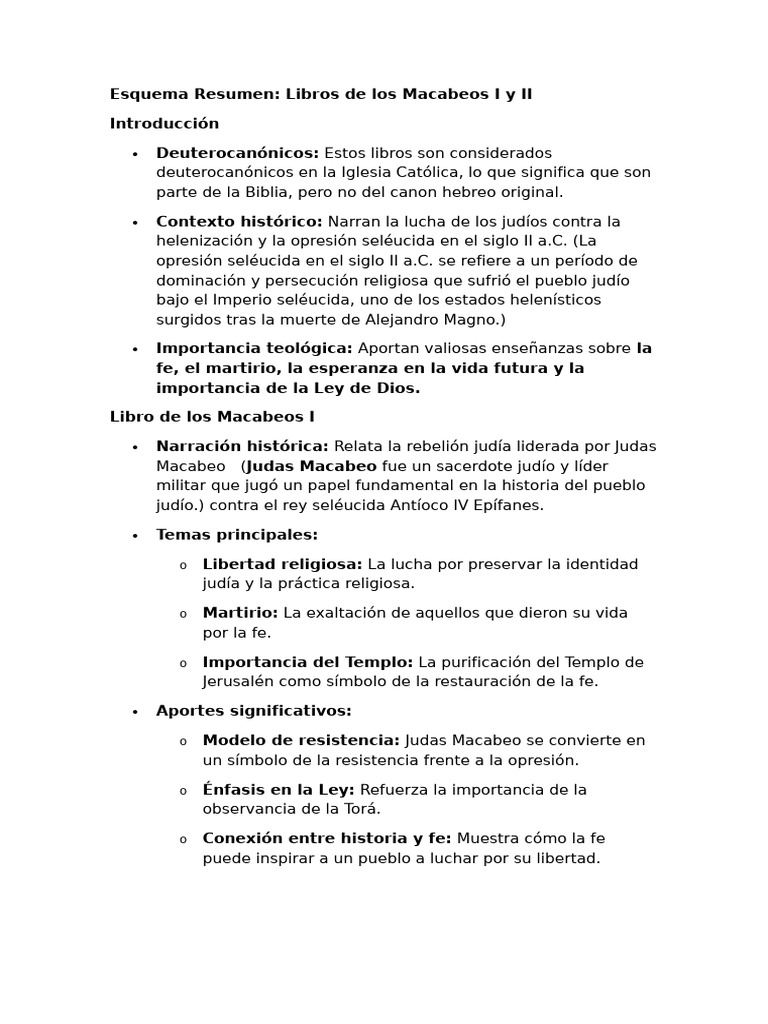 Esquema Resumen: Libros de los Macabeos I y II

Introducción

• Deuterocanónicos: Estos libros son considerados deuterocanónicos en la Iglesia Católica, lo que significa que son parte de la Biblia, pero no del canon hebreo original.

• Contexto histórico: Narran la lucha de los judíos contra la helenización y la opresión seléucida en el siglo II a.C. (La opresión seléucida en el siglo II a.C. se refiere a un período de dominación y persecución religiosa que sufrió el pueblo judío bajo el Imperio seléucida, uno de los estados helenísticos surgidos tras la muerte de Alejandro Magno.)

• Importancia teológica: Aportan valiosas enseñanzas sobre la fe, el martirio, la esperanza en la vida futura y la importancia de la Ley de Dios.

Libro de los Macabeos I

• Narración histórica: Relata la rebelión judía liderada por Judas Macabeo (Judas Macabeo fue un sacerdote judío y líder militar que jugó un papel fundamental en la historia del pueblo judío.) contra el rey seléucida Antíoco IV Epífanes.

• Temas principales:

o Libertad religiosa: La lucha por preservar la identidad judía y la práctica religiosa.

o Martirio: La exaltación de aquellos que dieron su vida por la fe.

o Importancia del Templo: La purificación del Templo de Jerusalén como símbolo de la restauración de la fe.

• Aportes significativos:

o Modelo de resistencia: Judas Macabeo se convierte en un símbolo de la resistencia frente a la opresión.

o Énfasis en la Ley: Refuerza la importancia de la observancia de la Torá.

o Conexión entre historia y fe: Muestra cómo la fe puede inspirar a un pueblo a luchar por su libertad.